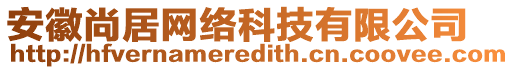 安徽尚居网络科技有限公司
http://hfvernameredith.cn.coovee.com